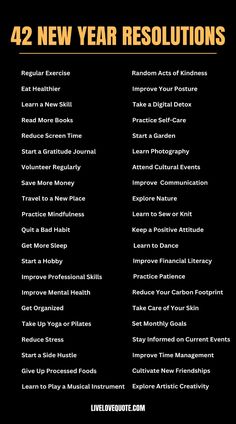 42 NEW YEAR RESOLUTIONS

Regular Exercise
Eat Healthier
Learn a New Skill
Read More Books
Reduce Screen Time
Start a Gratitude Journal
Volunteer Regularly
Save More Money
Travel to a New Place
Practice Mindfulness
Quit a Bad Habit
Get More Sleep
Start a Hobby
Improve Professional Skills
Improve Mental Health
Get Organized
Take Up Yoga or Pilates
Reduce Stress
Start a Side Hustle
Give Up Processed Foods
Learn to Play a Musical Instrument

Random Acts of Kindness
Improve Your Posture
Take a Digital Detox
Practice Self-Care
Start a Garden
Learn Photography
Attend Cultural Events
Improve Communication
Explore Nature
Learn to Sew or Knit
Keep a Positive Attitude
Learn to Dance
Improve Financial Literacy
Practice Patience
Reduce Your Carbon Footprint
Take Care of Your Skin
Set Monthly Goals
Stay Informed on Current Events
Improve Time Management
Cultivate New Friendships
Explore Artistic Creativity

LIVELOVEQUOTE.COM